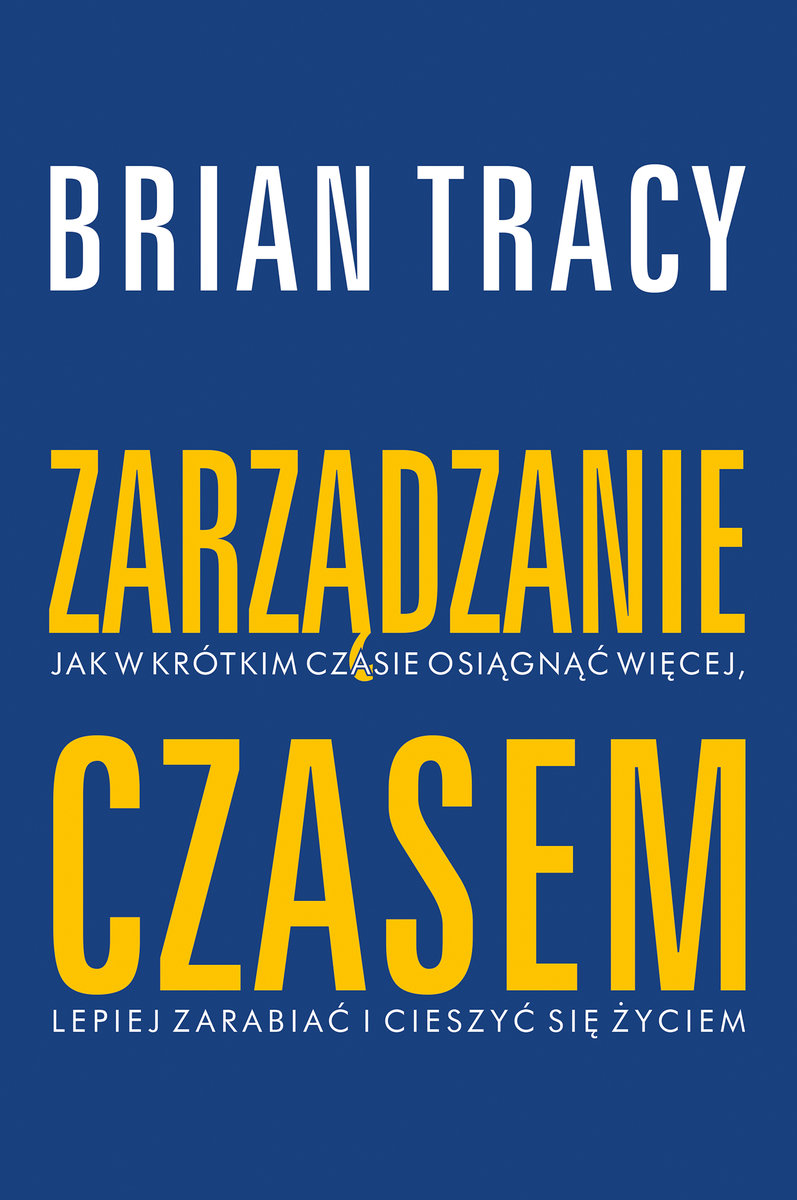 BRIAN TRACY

ZARZĄDZANIE

JAK W KRÓTKIM CZASIE OSIĄGNĄĆ WIĘCEJ,

CZASEM

LEPIEJ ZARABIAĆ I CIESZYĆ SIĘ ŻYCIEM